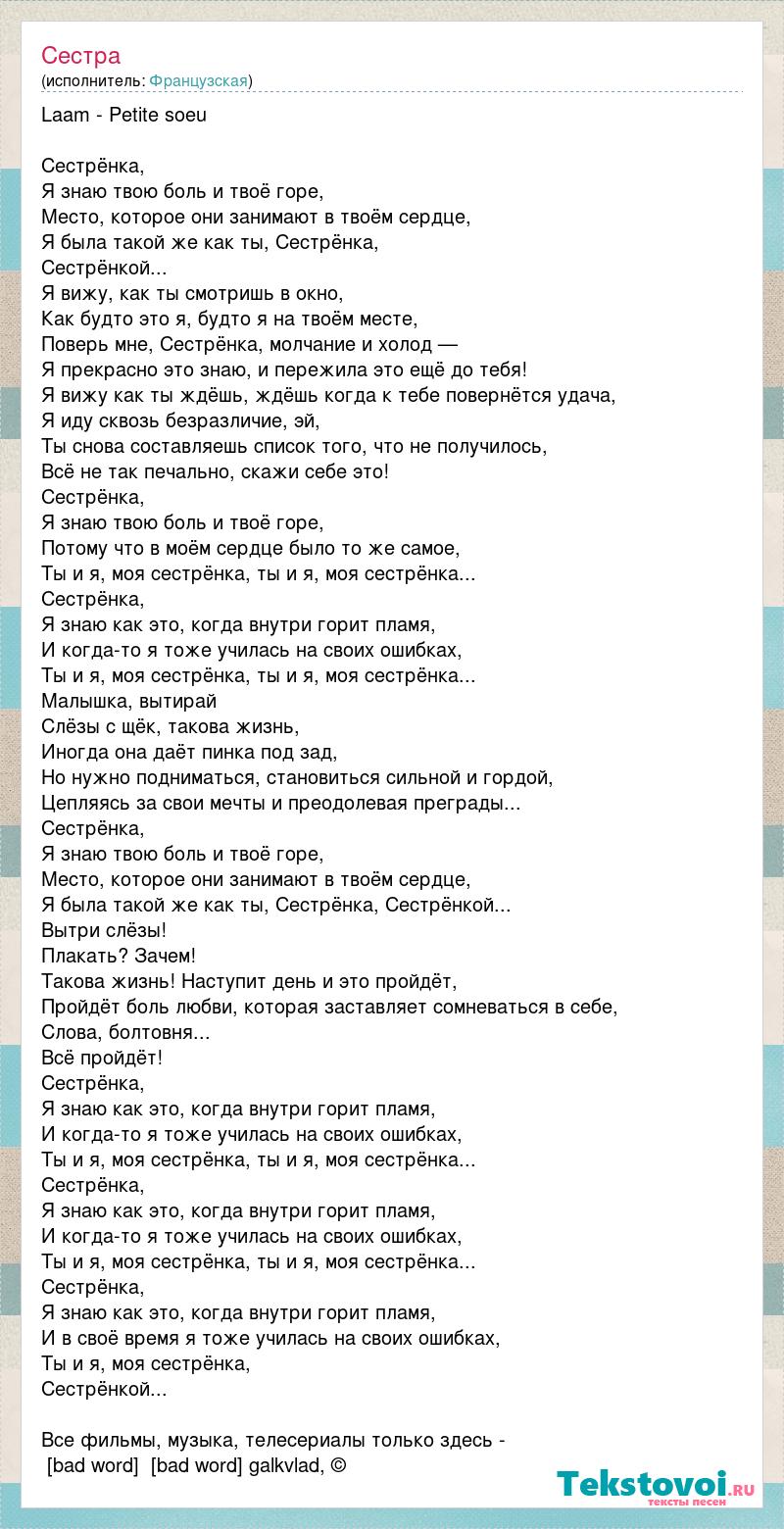 Сестра
(исполнитель: Французская)

Laam - Petite soeu

Сестрёнка,
Я знаю твою боль и твоё горе,
Место, которое они занимают в твоём сердце,
Я была такой же как ты, Сестрёнка,
Сестрёнкой...
Я вижу, как ты смотришь в окно,
Как будто это я, будто я на твоём месте,
Поверь мне, Сестрёнка, молчание и холод —
Я прекрасно это знаю, и пережила это ещё до тебя!
Я вижу как ты ждёшь, ждёшь когда к тебе повернётся удача,
Я иду сквозь безразличие, эй,
Ты снова составляешь список того, что не получилось,
Всё не так печально, скажи себе это!
Сестрёнка,
Я знаю твою боль и твоё горе,
Потому что в моём сердце было то же самое,
Ты и я, моя сестрёнка, ты и я, моя сестрёнка...
Сестрёнка,
Я знаю как это, когда внутри горит пламя,
И когда-то я тоже училась на своих ошибках,
Ты и я, моя сестрёнка, ты и я, моя сестрёнка...
Малышка, вытирай
Слёзы с щёк, такова жизнь,
Иногда она даёт пинка под зад,
Но нужно подниматься, становиться сильной и гордой,
Цепляясь за свои мечты и преодолевая преграды...
Сестрёнка,
Я знаю твою боль и твоё горе,
Место, которое они занимают в твоём сердце,
Я была такой же как ты, Сестрёнка, Сестрёнкой...
Вытри слёзы!
Плакать? Зачем!
Такова жизнь! Наступит день и это пройдёт,
Пройдёт боль любви, которая заставляет сомневаться в себе,
Слова, болтовня...
Всё пройдёт!
Сестрёнка,
Я знаю как это, когда внутри горит пламя,
И когда-то я тоже училась на своих ошибках,
Ты и я, моя сестрёнка, ты и я, моя сестрёнка...
Сестрёнка,
Я знаю как это, когда внутри горит пламя,
И когда-то я тоже училась на своих ошибках,
Ты и я, моя сестрёнка, ты и я, моя сестрёнка...
Сестрёнка,
Я знаю как это, когда внутри горит пламя,
И в своё время я тоже училась на своих ошибках,
Ты и я, моя сестрёнка,
Сестрёнкой...

Все фильмы, музыка, телесериалы только здесь -
[bad word] [bad word] galkvlad, ©

Tekstovoi.ru
тексты песен